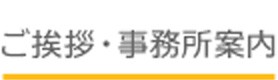 ご挨拶・事務所案内